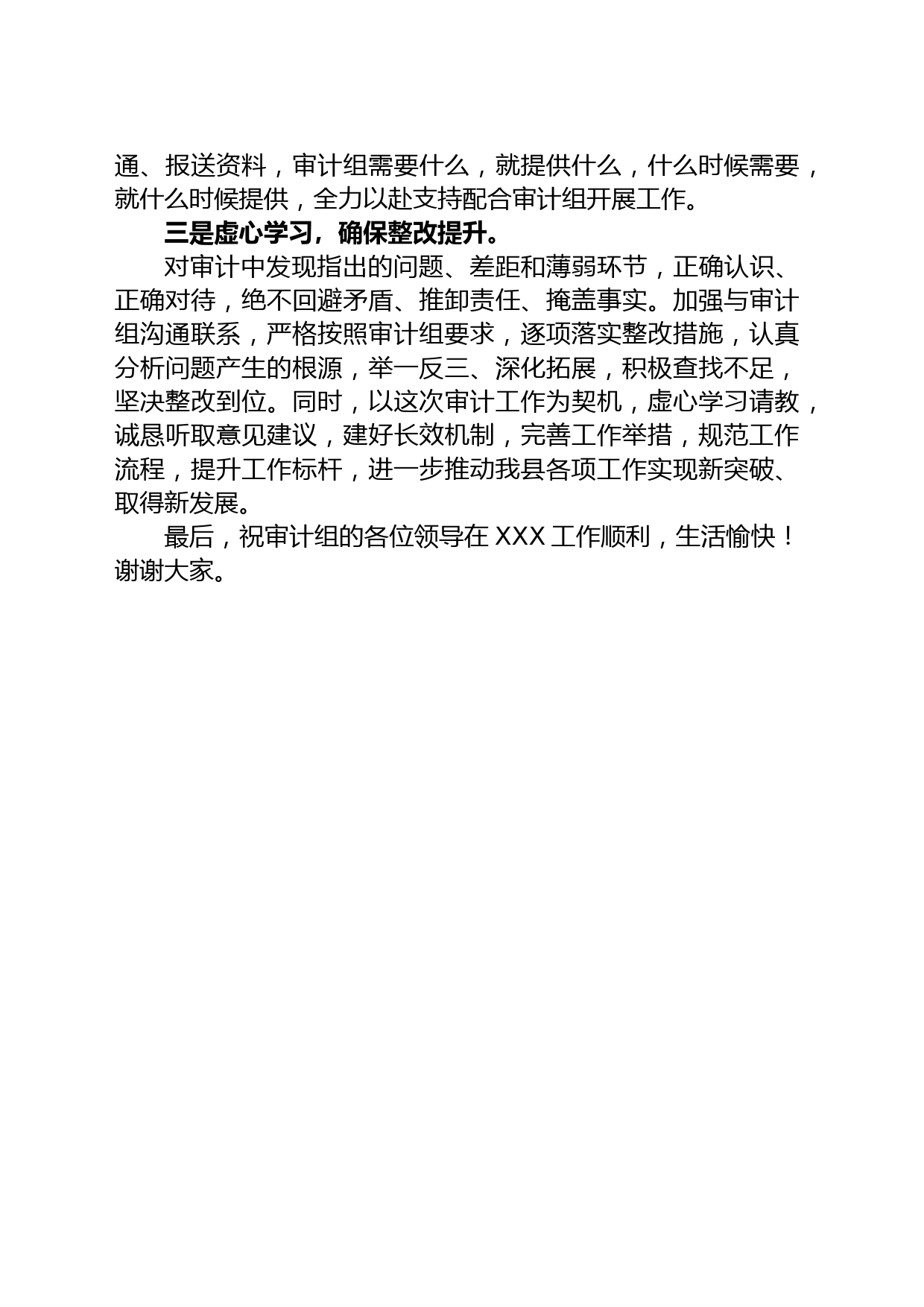 通、报送资料，审计组需要什么，就提供什么，什么时候需要，就什么时候提供，全力以赴支持配合审计组开展工作。

三是虚心学习，确保整改提升。

对审计中发现指出的问题、差距和薄弱环节，正确认识、正确对待，绝不回避矛盾、推卸责任、掩盖事实。加强与审计组沟通联系，严格按照审计组要求，逐项落实整改措施，认真分析问题产生的根源，举一反三、深化拓展，积极查找不足，坚决整改到位。同时，以这次审计工作为契机，虚心学习请教，诚恳听取意见建议，建好长效机制，完善工作举措，规范工作流程，提升工作标杆，进一步推动我县各项工作实现新突破、取得新发展。

最后，祝审计组的各位领导在 XXX 工作顺利，生活愉快！谢谢大家。